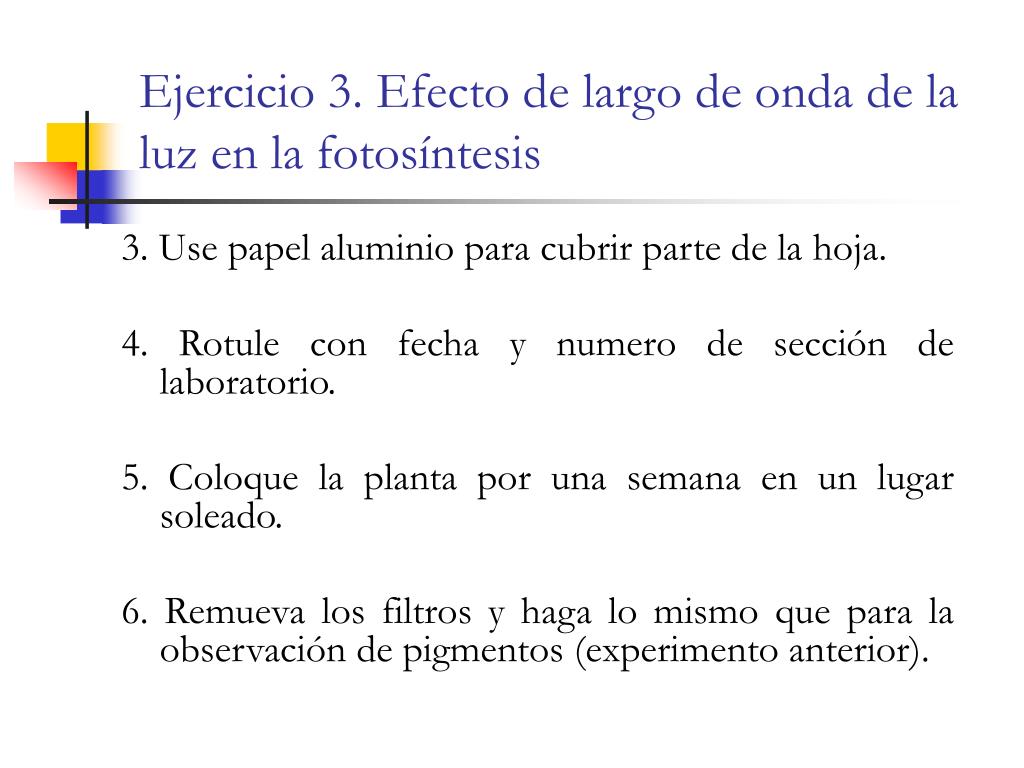 Ejercicio 3. Efecto de largo de onda de la luz en la fotosíntesis

3. Use papel aluminio para cubrir parte de la hoja.

4. Rotule con fecha y numero de sección de laboratorio.

5. Coloque la planta por una semana en un lugar soleado.

6. Remueva los filtros y haga lo mismo que para la observación de pigmentos (experimento anterior).